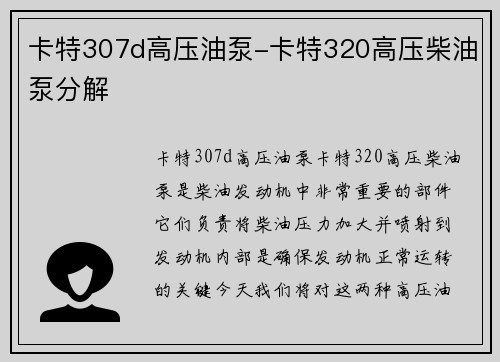 卡特307d高压油泵-卡特320高压柴油泵分解

卡特307d高压油泵卡特320高压柴油泵是柴油发动机中非常重要的部件它们负责将柴油压力加大并喷射到发动机内部是确保发动机正常运转的关键今天我们将对这两种高压油